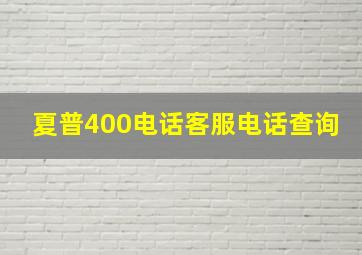 夏普400电话客服电话查询